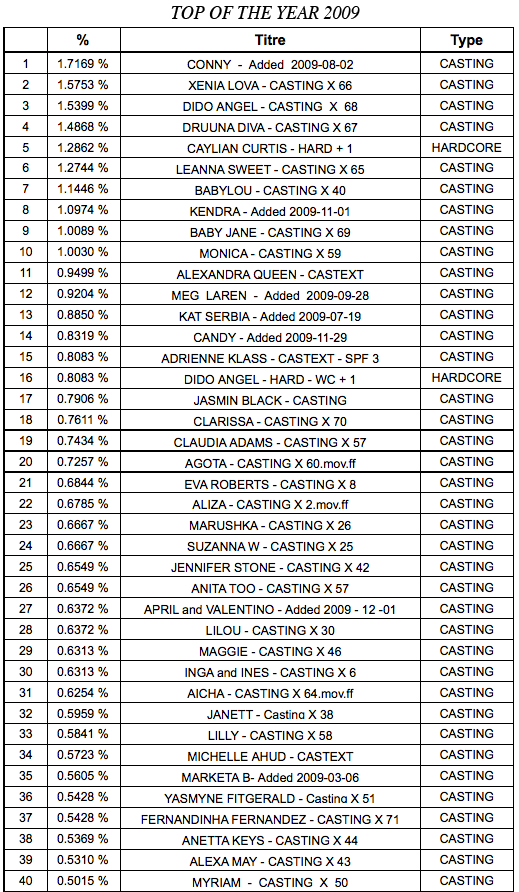 TOP OF THE YEAR 2009

|  | % | Titre | Type |
|---|---|---|---|
| 1 | 1.7169 % | CONNY - Added 2009-08-02 | CASTING |
| 2 | 1.5753 % | XENIA LOVA - CASTING X 66 | CASTING |
| 3 | 1.5399 % | DIDO ANGEL - CASTING X 68 | CASTING |
| 4 | 1.4868 % | DRUUNA DIVA - CASTING X 67 | CASTING |
| 5 | 1.2862 % | CAYLIAN CURTIS - HARD + 1 | HARDCORE |
| 6 | 1.2744 % | LEANNA SWEET - CASTING X 65 | CASTING |
| 7 | 1.1446 % | BABYLOU - CASTING X 40 | CASTING |
| 8 | 1.0974 % | KENDRA - Added 2009-11-01 | CASTING |
| 9 | 1.0089 % | BABY JANE - CASTING X 69 | CASTING |
| 10 | 1.0030 % | MONICA - CASTING X 59 | CASTING |
| 11 | 0.9499 % | ALEXANDRA QUEEN - CASTEXT | CASTING |
| 12 | 0.9204 % | MEG LAREN - Added 2009-09-28 | CASTING |
| 13 | 0.8850 % | KAT SERBIA - Added 2009-07-19 | CASTING |
| 14 | 0.8319 % | CANDY - Added 2009-11-29 | CASTING |
| 15 | 0.8083 % | ADRIENNE KLASS - CASTEXT - SPF 3 | CASTING |
| 16 | 0.8083 % | DIDO ANGEL - HARD - WC + 1 | HARDCORE |
| 17 | 0.7906 % | JASMIN BLACK - CASTING | CASTING |
| 18 | 0.7611 % | CLARISSA - CASTING X 70 | CASTING |
| 19 | 0.7434 % | CLAUDIA ADAMS - CASTING X 57 | CASTING |
| 20 | 0.7257 % | AGOTA - CASTING X 60.mov.ff | CASTING |
| 21 | 0.6844 % | EVA ROBERTS - CASTING X 8 | CASTING |
| 22 | 0.6785 % | ALIZA - CASTING X 2.mov.ff | CASTING |
| 23 | 0.6667 % | MARUSHKA - CASTING X 26 | CASTING |
| 24 | 0.6667 % | SUZANNA W - CASTING X 25 | CASTING |
| 25 | 0.6549 % | JENNIFER STONE - CASTING X 42 | CASTING |
| 26 | 0.6549 % | ANITA TOO - CASTING X 57 | CASTING |
| 27 | 0.6372 % | APRIL and VALENTINO - Added 2009 - 12 -01 | CASTING |
| 28 | 0.6372 % | LILOU - CASTING X 30 | CASTING |
| 29 | 0.6313 % | MAGGIE - CASTING X 46 | CASTING |
| 30 | 0.6313 % | INGA and INES - CASTING X 6 | CASTING |
| 31 | 0.6254 % | AICHA - CASTING X 64.mov.ff | CASTING |
| 32 | 0.5959 % | JANETT - Casting X 38 | CASTING |
| 33 | 0.5841 % | LILLY - CASTING X 58 | CASTING |
| 34 | 0.5723 % | MICHELLE AHUD - CASTEXT | CASTING |
| 35 | 0.5605 % | MARKETA B- Added 2009-03-06 | CASTING |
| 36 | 0.5428 % | YASMYNE FITGERALD - Casting X 51 | CASTING |
| 37 | 0.5428 % | FERNANDINHA FERNANDEZ - CASTING X 71 | CASTING |
| 38 | 0.5369 % | ANETTA KEYS - CASTING X 44 | CASTING |
| 39 | 0.5310 % | ALEXA MAY - CASTING X 43 | CASTING |
| 40 | 0.5015 % | MYRIAM - CASTING X 50 | CASTING |